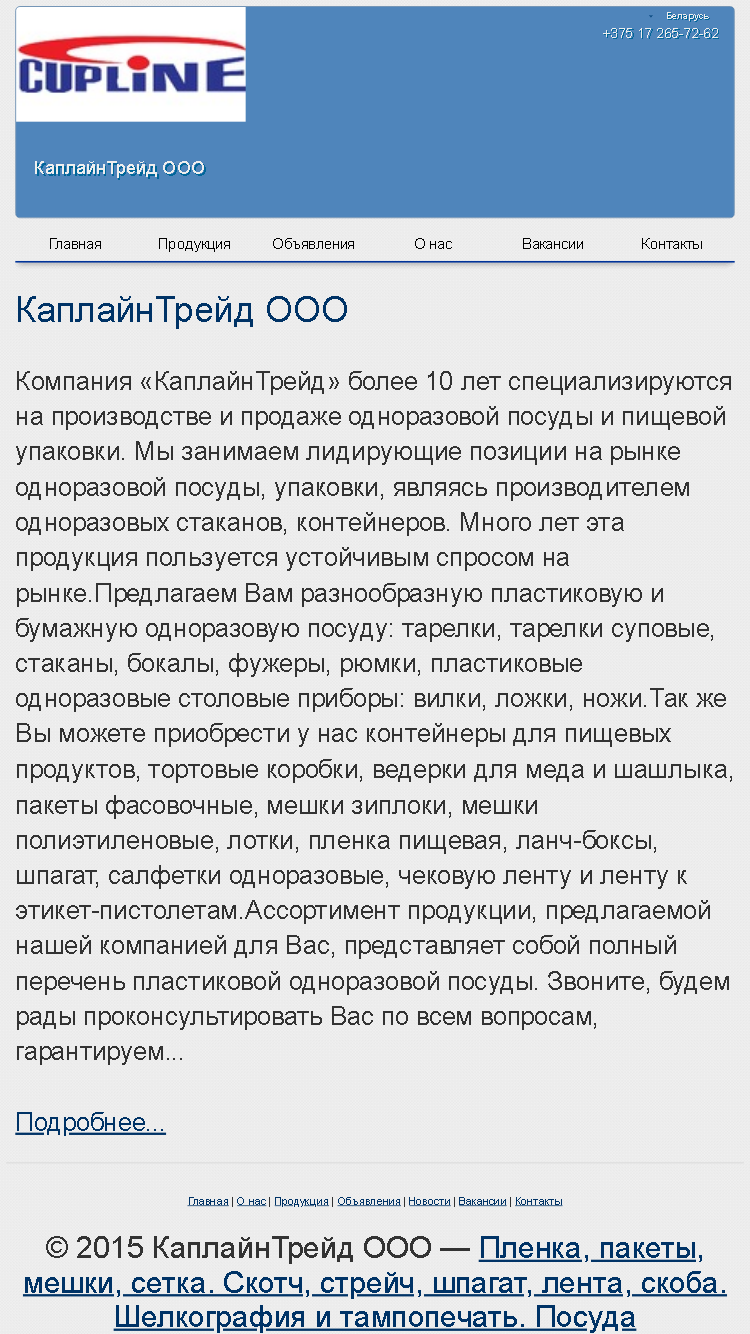 CUPLINE

Беларусь
+375 17 265-72-62

КаплайнТрейд ООО

Главная Продукция Объявления О нас Вакансии Контакты

КаплайнТрейд ООО

Компания «КаплайнТрейд» более 10 лет специализируются на производстве и продаже одноразовой посуды и пищевой упаковки. Мы занимаем лидирующие позиции на рынке одноразовой посуды, упаковки, являясь производителем одноразовых стаканов, контейнеров. Много лет эта продукция пользуется устойчивым спросом на рынке.Предлагаем Вам разнообразную пластиковую и бумажную одноразовую посуду: тарелки, тарелки суповые, стаканы, бокалы, фужеры, рюмки, пластиковые одноразовые столовые приборы: вилки, ложки, ножи.Так же Вы можете приобрести у нас контейнеры для пищевых продуктов, тортовые коробки, ведерки для меда и шашлыка, пакеты фасовочные, мешки зиплоки, мешки полиэтиленовые, лотки, пленка пищевая, ланч-боксы, шпагат, салфетки одноразовые, чековую ленту и ленту к этикет-пистолетам.Ассортимент продукции, предлагаемой нашей компанией для Вас, представляет собой полный перечень пластиковой одноразовой посуды. Звоните, будем рады проконсультировать Вас по всем вопросам, гарантируем...

Подробнее...

Главная | О нас | Продукция | Объявления | Новости | Вакансии | Контакты

© 2015 КаплайнТрейд ООО — Пленка, пакеты, мешки, сетка. Скотч, стрейч, шпагат, лента, скоба. Шелкография и тампопечать. Посуда